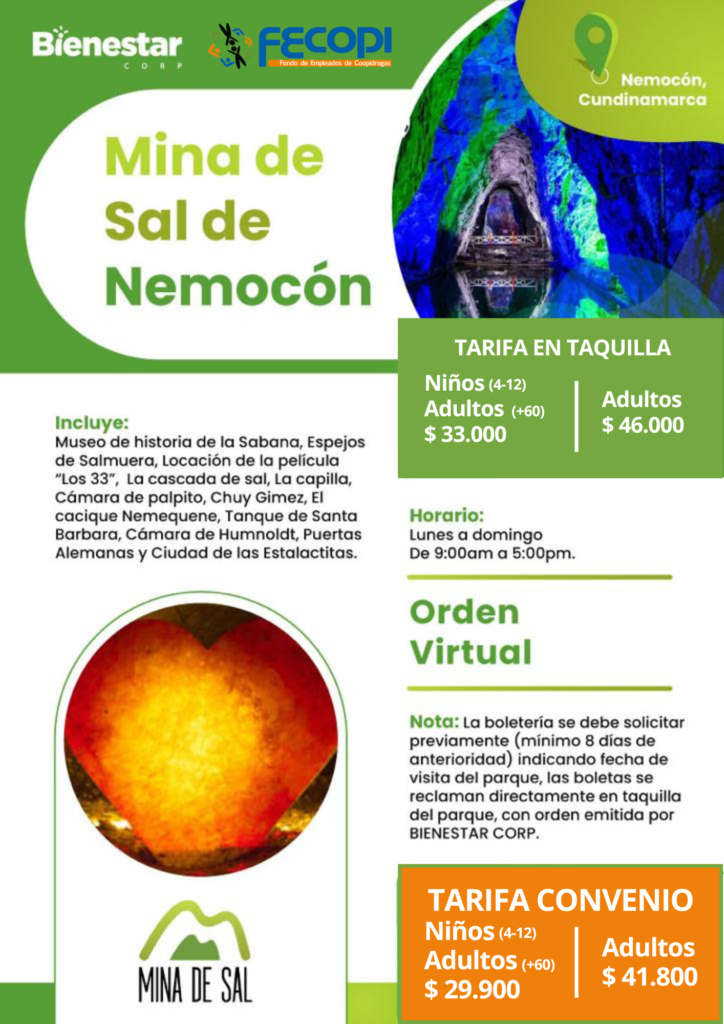 Bienestar CORP

FECOPI Fondo de Empleados de Coopidrogas

Nemocón, Cundinamarca

Mina de Sal de Nemocón

TARIFA EN TAQUILLA

Niños (4-12)
Adultos (+60)
$ 33.000

Adultos
$ 46.000

Incluye:
Museo de historia de la Sabana, Espejos de Salmuera, Locación de la película "Los 33", La cascada de sal, La capilla, Cámara de palpito, Chuy Gimez, El cacique Nemequene, Tanque de Santa Barbara, Cámara de Humnoldt, Puertas Alemanas y Ciudad de las Estalactitas.

Horario:
Lunes a domingo
De 9:00am a 5:00pm.

Orden Virtual

Nota: La boletería se debe solicitar previamente (mínimo 8 días de anterioridad) indicando fecha de visita del parque, las boletas se reclaman directamente en taquilla del parque, con orden emitida por BIENESTAR CORP.

MINA DE SAL

TARIFA CONVENIO

Niños (4-12)
Adultos (+60)
$ 29.900

Adultos
$ 41.800